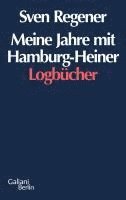 Sven Regener

Meine Jahre mit Hamburg-Heiner
Logbücher

Galiani
Berlin